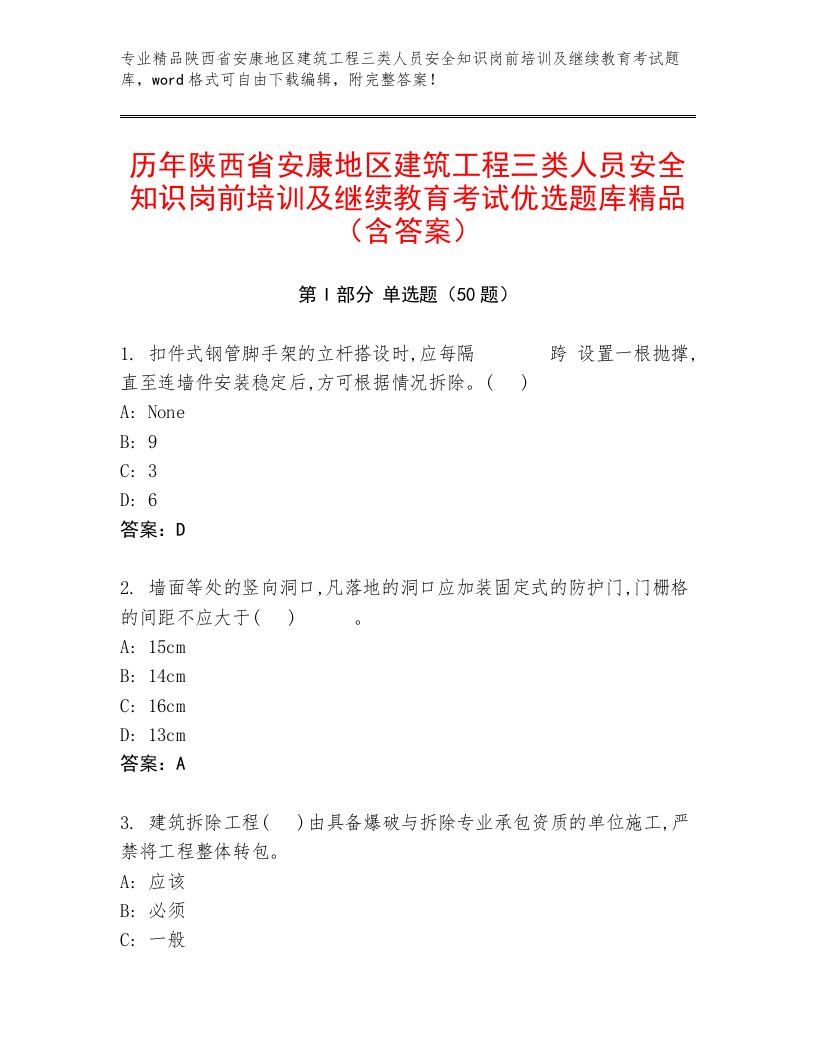 专业精品陕西省安康地区建筑工程三类人员安全知识岗前培训及继续教育考试题库，word格式可自由下载编辑，附完整答案！

历年陕西省安康地区建筑工程三类人员安全知识岗前培训及继续教育考试优选题库精品（含答案）

第Ⅰ部分 单选题（50题）

1. 扣件式钢管脚手架的立杆搭设时,应每隔 跨 设置一根抛撑,直至连墙件安装稳定后,方可根据情况拆除。( )
A: None
B: 9
C: 3
D: 6
答案：D

2. 墙面等处的竖向洞口,凡落地的洞口应加装固定式的防护门,门栅格的间距不应大于( ) 。
A: 15cm
B: 14cm
C: 16cm
D: 13cm
答案：A

3. 建筑拆除工程( )由具备爆破与拆除专业承包资质的单位施工,严禁将工程整体转包。
A: 应该
B: 必须
C: 一般